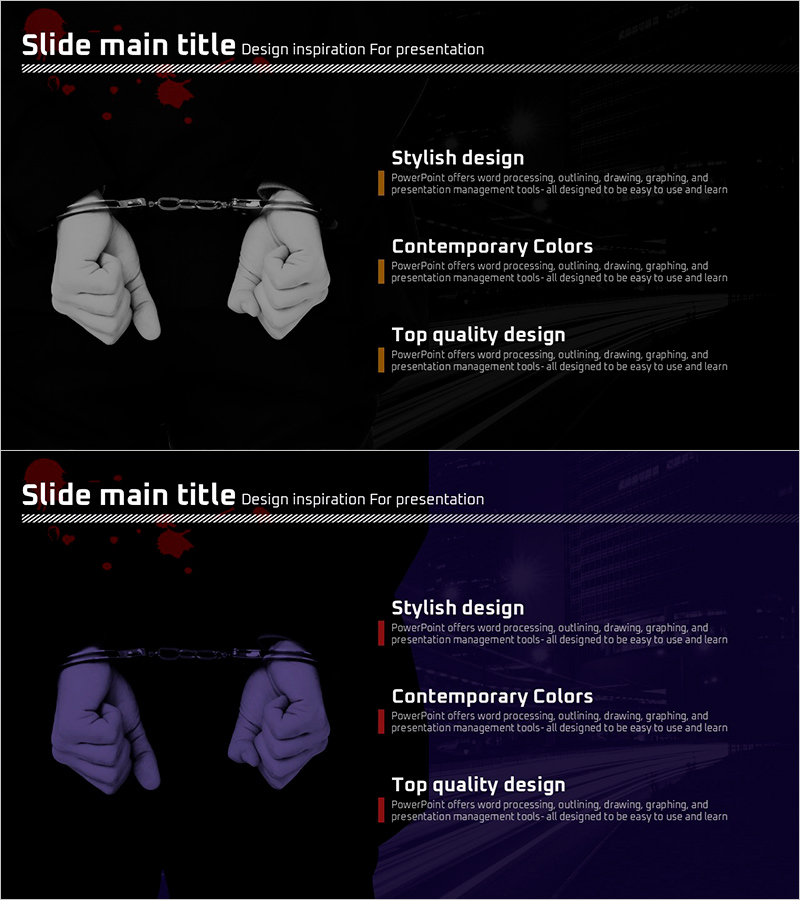 Slide main title Design inspiration For presentation

Stylish design
PowerPoint offers word processing, outlining, drawing, graphing, and presentation management tools- all designed to be easy to use and learn

Contemporary Colors
PowerPoint offers word processing, outlining, drawing, graphing, and presentation management tools- all designed to be easy to use and learn

Top quality design
PowerPoint offers word processing, outlining, drawing, graphing, and presentation management tools- all designed to be easy to use and learn

Slide main title Design inspiration For presentation

Stylish design
PowerPoint offers word processing, outlining, drawing, graphing, and presentation management tools- all designed to be easy to use and learn

Contemporary Colors
PowerPoint offers word processing, outlining, drawing, graphing, and presentation management tools- all designed to be easy to use and learn

Top quality design
PowerPoint offers word processing, outlining, drawing, graphing, and presentation management tools- all designed to be easy to use and learn